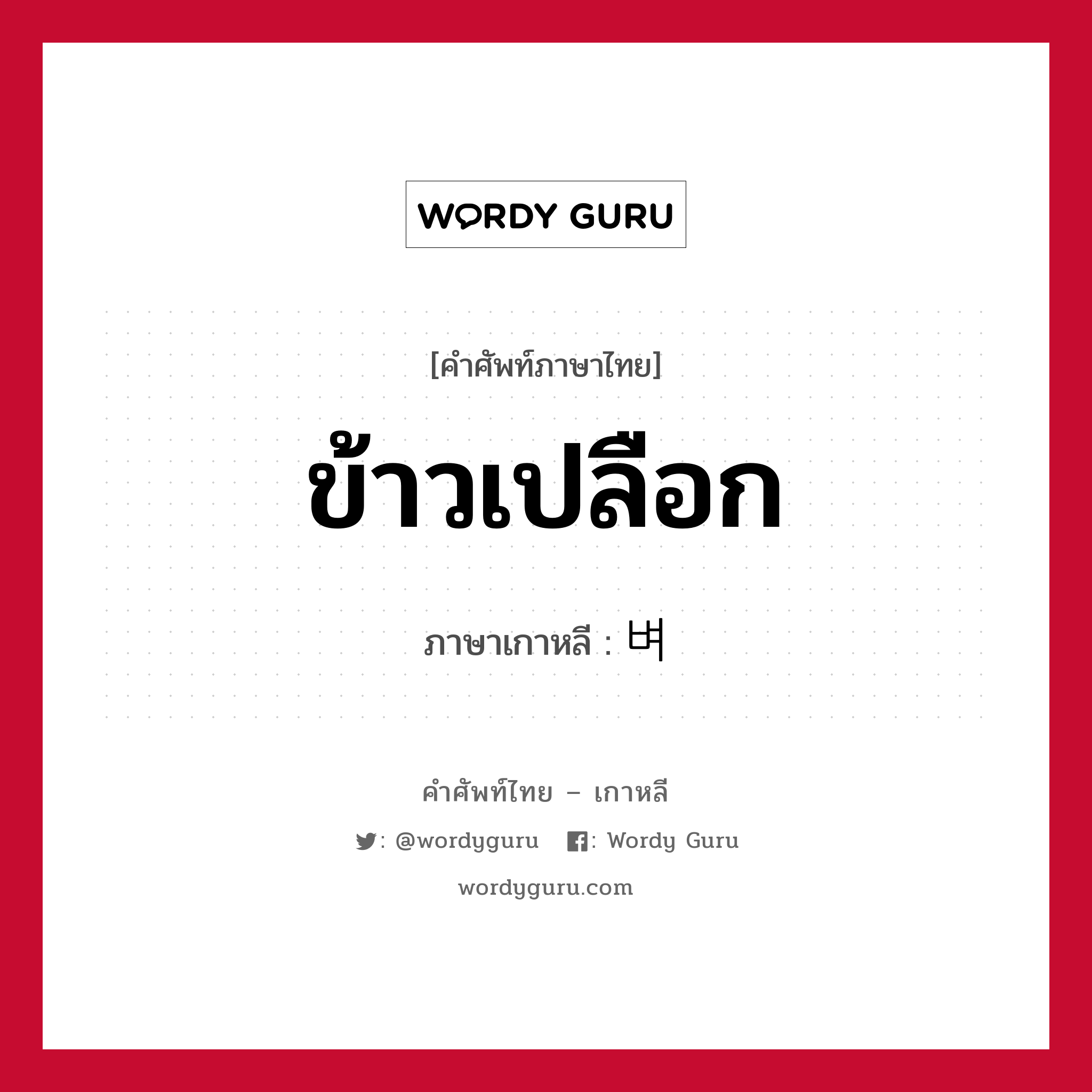 WORDY GURU

[คำศัพท์ภาษาไทย]

ข้าวเปลือก

ภาษาเกาหลี : 벼

คำศัพท์ไทย – เกาหลี

: @wordyguru : Wordy Guru

wordyguru.com